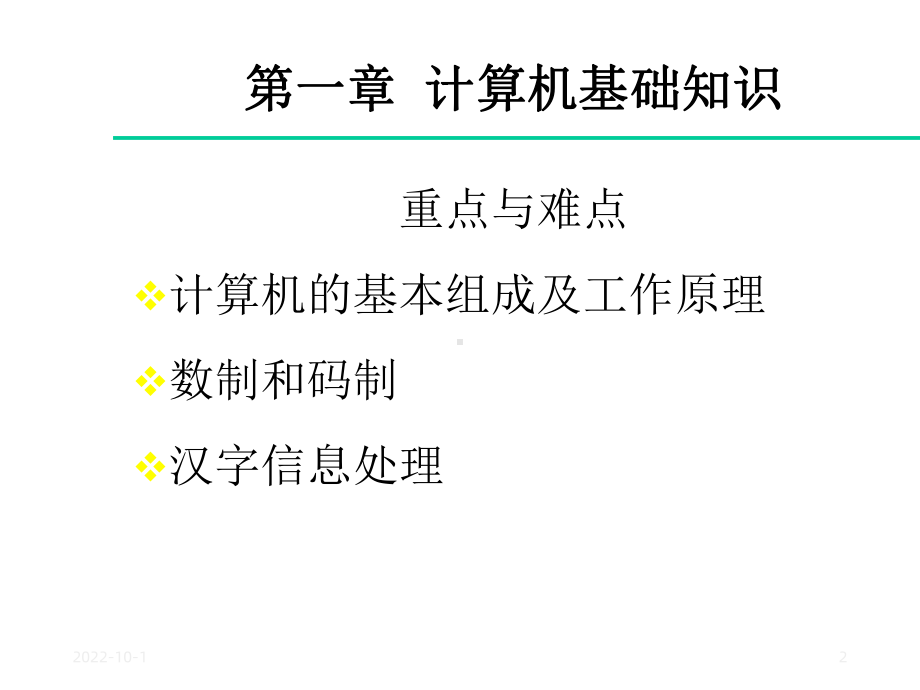 第一章 计算机基础知识

重点与难点

❖计算机的基本组成及工作原理

❖数制和码制

❖汉字信息处理

2022-10-1

2